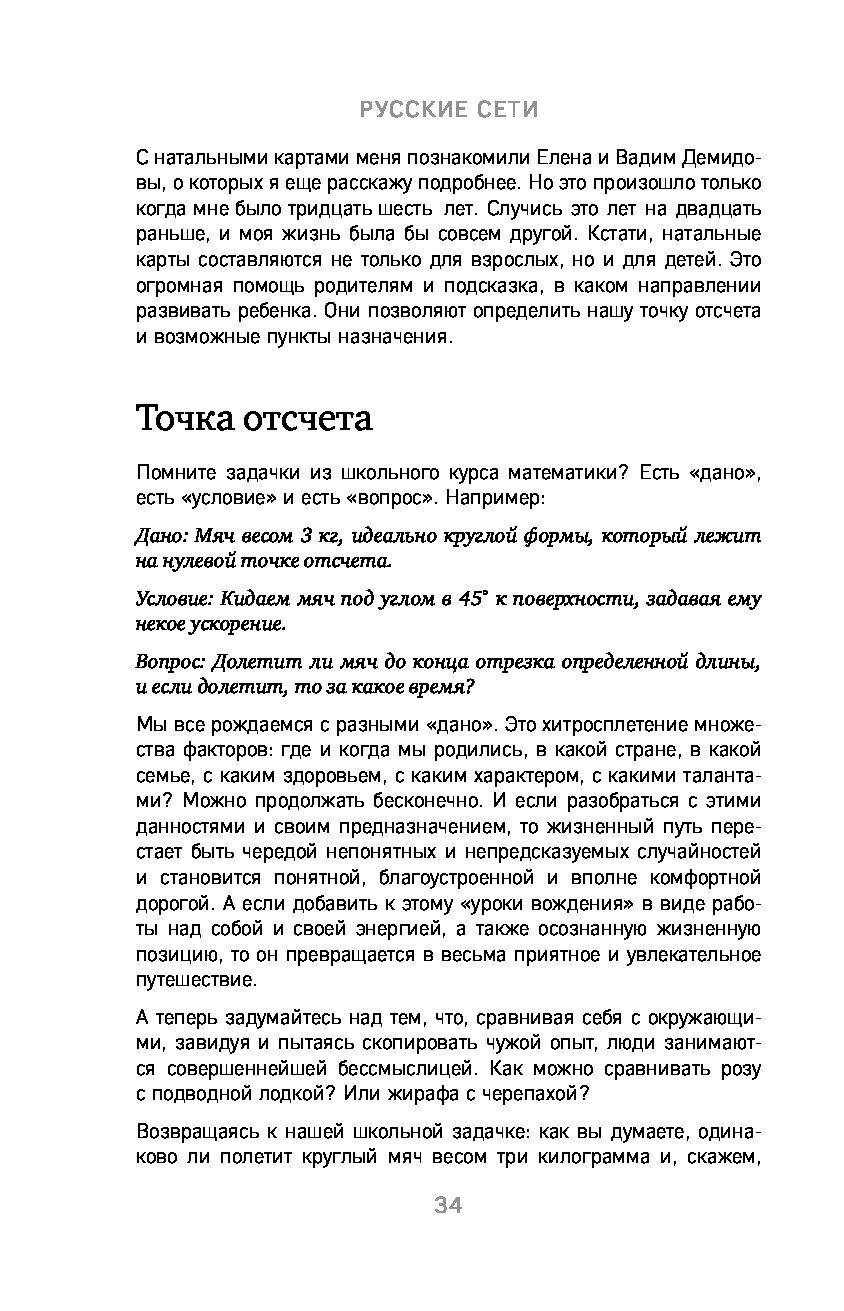 РУССКИЕ СЕТИ

С натальными картами меня познакомили Елена и Вадим Демидовы, о которых я еще расскажу подробнее. Но это произошло только когда мне было тридцать шесть лет. Случись это лет на двадцать раньше, и моя жизнь была бы совсем другой. Кстати, натальные карты составляются не только для взрослых, но и для детей. Это огромная помощь родителям и подсказка, в каком направлении развивать ребенка. Они позволяют определить нашу точку отсчета и возможные пункты назначения.

Точка отсчета

Помните задачки из школьного курса математики? Есть «дано», есть «условие» и есть «вопрос». Например:

Дано: Мяч весом 3 кг, идеально круглой формы, который лежит на нулевой точке отсчета.

Условие: Кидаем мяч под углом в 45° к поверхности, задавая ему некое ускорение.

Вопрос: Долетит ли мяч до конца отрезка определенной длины, и если долетит, то за какое время?

Мы все рождаемся с разными «дано». Это хитросплетение множества факторов: где и когда мы родились, в какой стране, в какой семье, с каким здоровьем, с каким характером, с какими талантами? Можно продолжать бесконечно. И если разобраться с этими данностями и своим предназначением, то жизненный путь перестает быть чередой непонятных и непредсказуемых случайностей и становится понятной, благоустроенной и вполне комфортной дорогой. А если добавить к этому «уроки вождения» в виде работы над собой и своей энергией, а также осознанную жизненную позицию, то он превращается в весьма приятное и увлекательное путешествие.

А теперь задумайтесь над тем, что, сравнивая себя с окружающими, завидуя и пытаясь скопировать чужой опыт, люди занимаются совершеннейшей бессмыслицей. Как можно сравнивать розу с подводной лодкой? Или жирафа с черепахой?

Возвращаясь к нашей школьной задачке: как вы думаете, одинаково ли полетит круглый мяч весом три килограмма и, скажем,

34